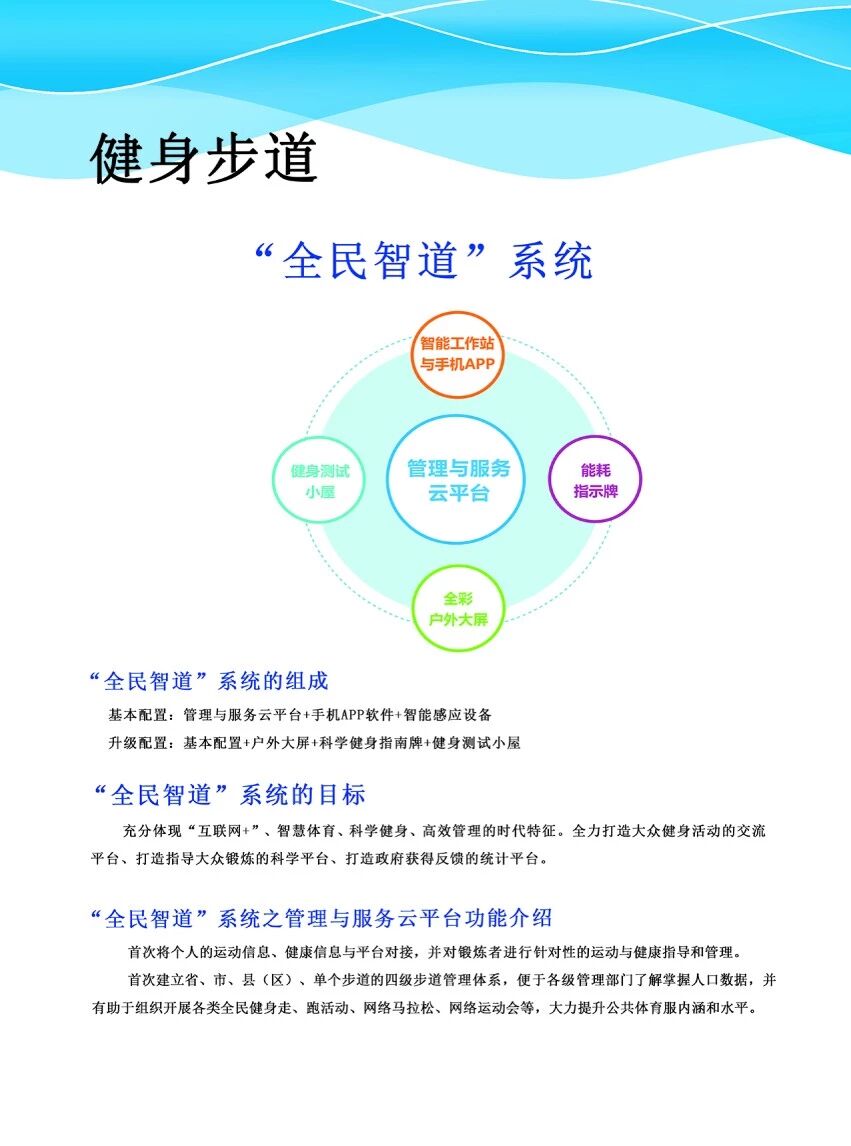 健身步道

“全民智道”系统

智能工作站与手机APP

健身测试小屋

管理与服务云平台

能耗指示牌

全彩户外大屏

“全民智道”系统的组成

基本配置：管理与服务云平台+手机APP软件+智能感应设备

升级配置：基本配置+户外大屏+科学健身指南牌+健身测试小屋

“全民智道”系统的目标

充分体现“互联网+”、智慧体育、科学健身、高效管理的时代特征。全力打造大众健身活动的交流平台、打造指导大众锻炼的科学平台、打造政府获得反馈的统计平台。

“全民智道”系统之管理与服务云平台功能介绍

首次将个人的运动信息、健康信息与平台对接，并对锻炼者进行针对性的运动与健康指导和管理。

首次建立省、市、县（区）、单个步道的四级步道管理体系，便于各级管理部门了解掌握人口数据，并有助于组织开展各类全民健身走、跑活动、网络马拉松、网络运动会等，大力提升公共体育服内涵和水平。